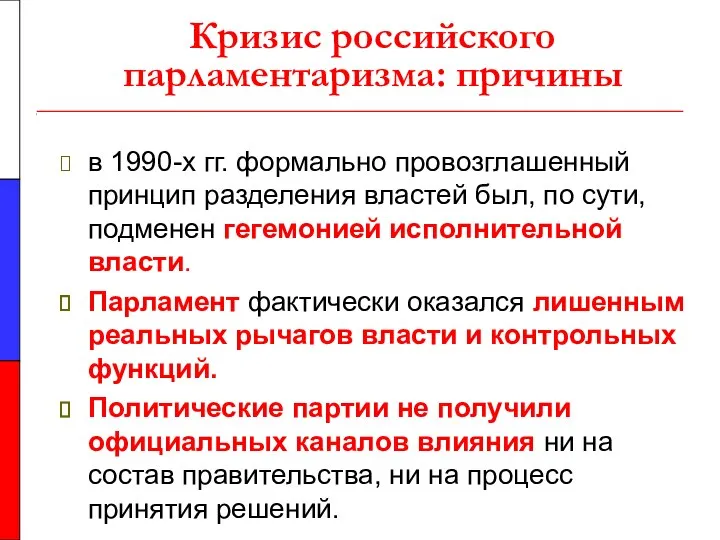 Кризис российского парламентаризма: причины

в 1990-х гг. формально провозглашенный принцип разделения властей был, по сути, подменен гегемонией исполнительной власти.

Парламент фактически оказался лишенным реальных рычагов власти и контрольных функций.

Политические партии не получили официальных каналов влияния ни на состав правительства, ни на процесс принятия решений.